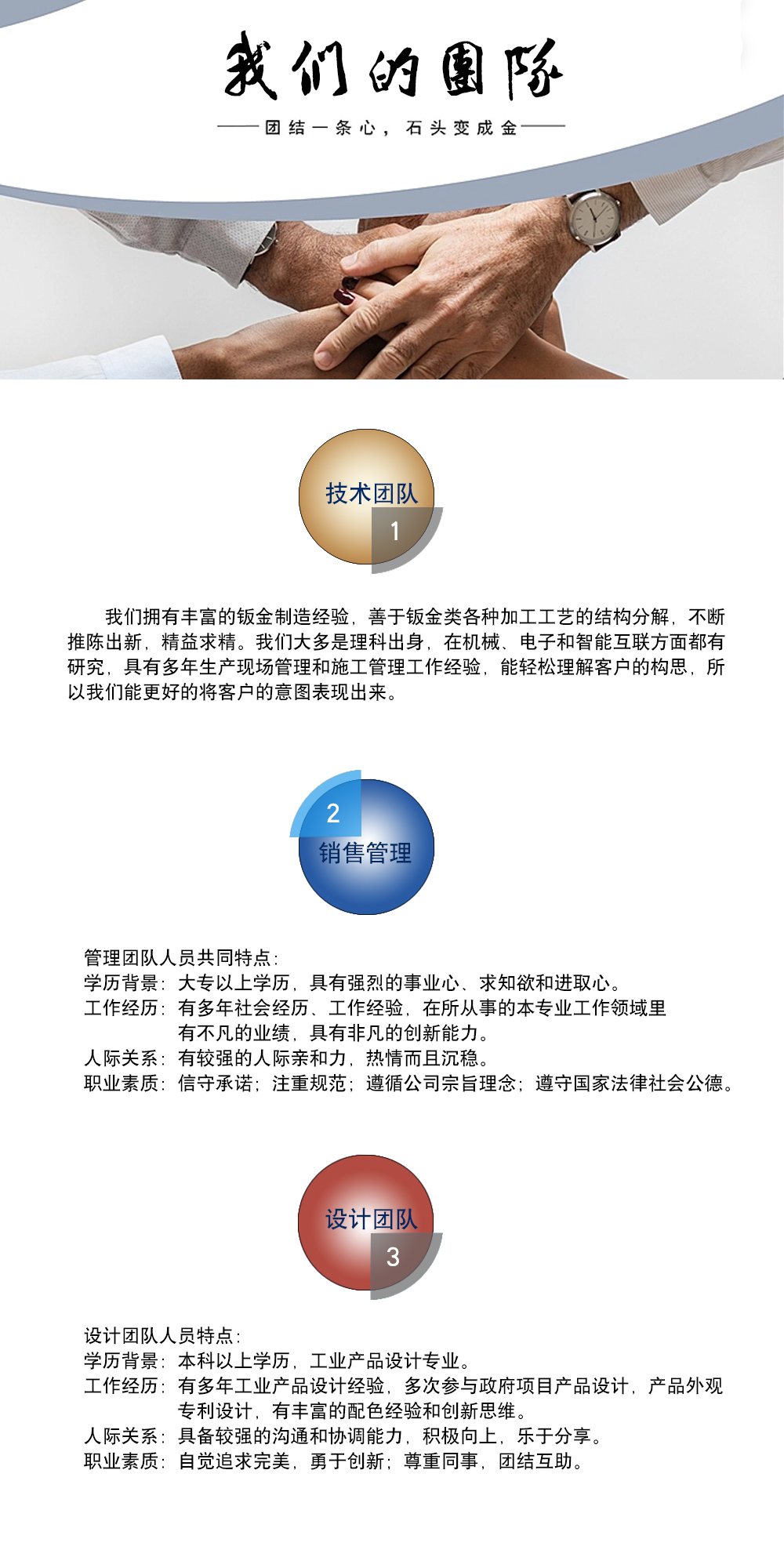 我们的团队

——团结一条心，石头变成金——

技术团队
1

我们拥有丰富的钣金制造经验，善于钣金类各种加工工艺的结构分解，不断推陈出新，精益求精。我们大多是理科出身，在机械、电子和智能互联方面都有研究，具有多年生产现场管理和施工管理工作经验，能轻松理解客户的构思，所以我们能更好的将客户的意图表现出来。

2
销售管理

管理团队人员共同特点：
学历背景：大专以上学历，具有强烈的事业心、求知欲和进取心。
工作经历：有多年社会经历、工作经验，在所从事的本专业工作领域里有不凡的业绩，具有非凡的创新能力。
人际关系：有较强的人际亲和力，热情而且沉稳。
职业素质：信守承诺；注重规范；遵循公司宗旨理念；遵守国家法律社会公德。

设计团队
3

设计团队人员特点：
学历背景：本科以上学历，工业产品设计专业。
工作经历：有多年工业产品设计经验，多次参与政府项目产品设计，产品外观专利设计，有丰富的配色经验和创新思维。
人际关系：具备较强的沟通和协调能力，积极向上，乐于分享。
职业素质：自觉追求完美，勇于创新；尊重同事，团结互助。